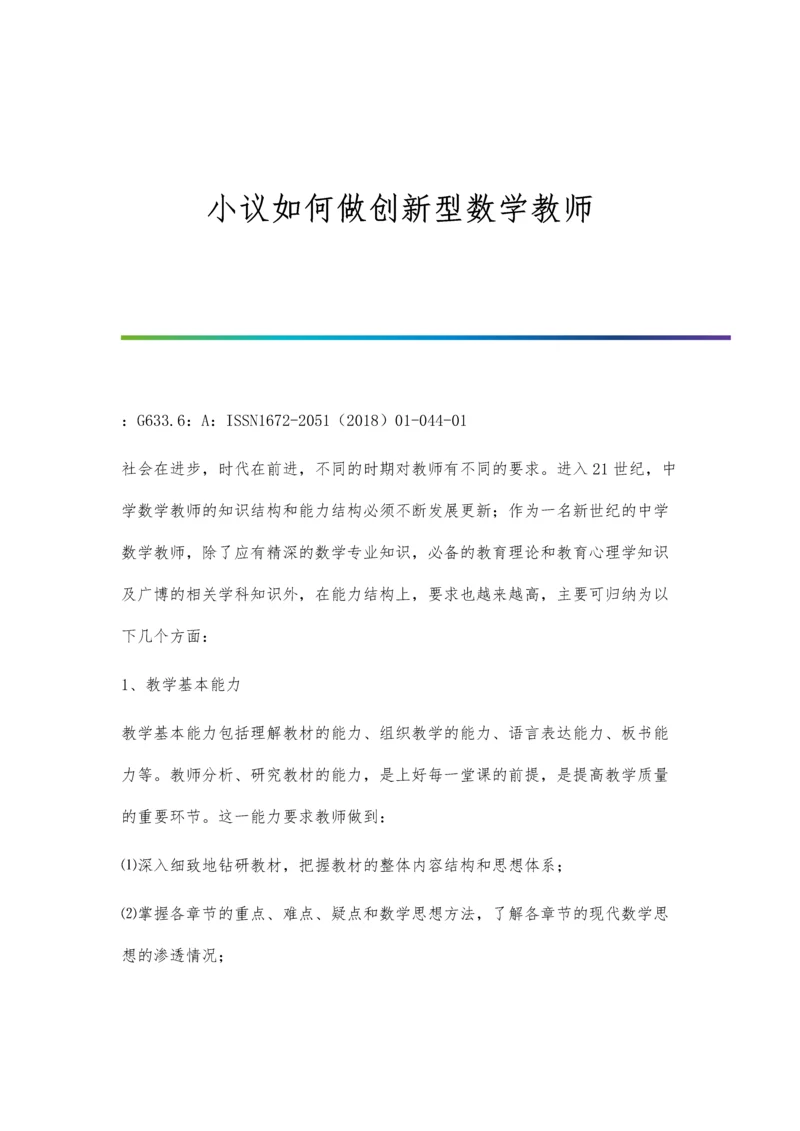 小议如何做创新型数学教师

：G633.6：A：ISSN1672-2051（2018）01-044-01

社会在进步，时代在前进，不同的时期对教师有不同的要求。进入21世纪，中学数学教师的知识结构和能力结构必须不断发展更新；作为一名新世纪的中学数学教师，除了应有精深的数学专业知识，必备的教育理论和教育心理学知识及广博的相关学科知识外，在能力结构上，要求也越来越高，主要可归纳为以下几个方面：

1、教学基本能力

教学基本能力包括理解教材的能力、组织教学的能力、语言表达能力、板书能力等。教师分析、研究教材的能力，是上好每一堂课的前提，是提高教学质量的重要环节。这一能力要求教师做到：

⑴深入细致地钻研教材，把握教材的整体内容结构和思想体系；

⑵掌握各章节的重点、难点、疑点和数学思想方法，了解各章节的现代数学思想的渗透情况；